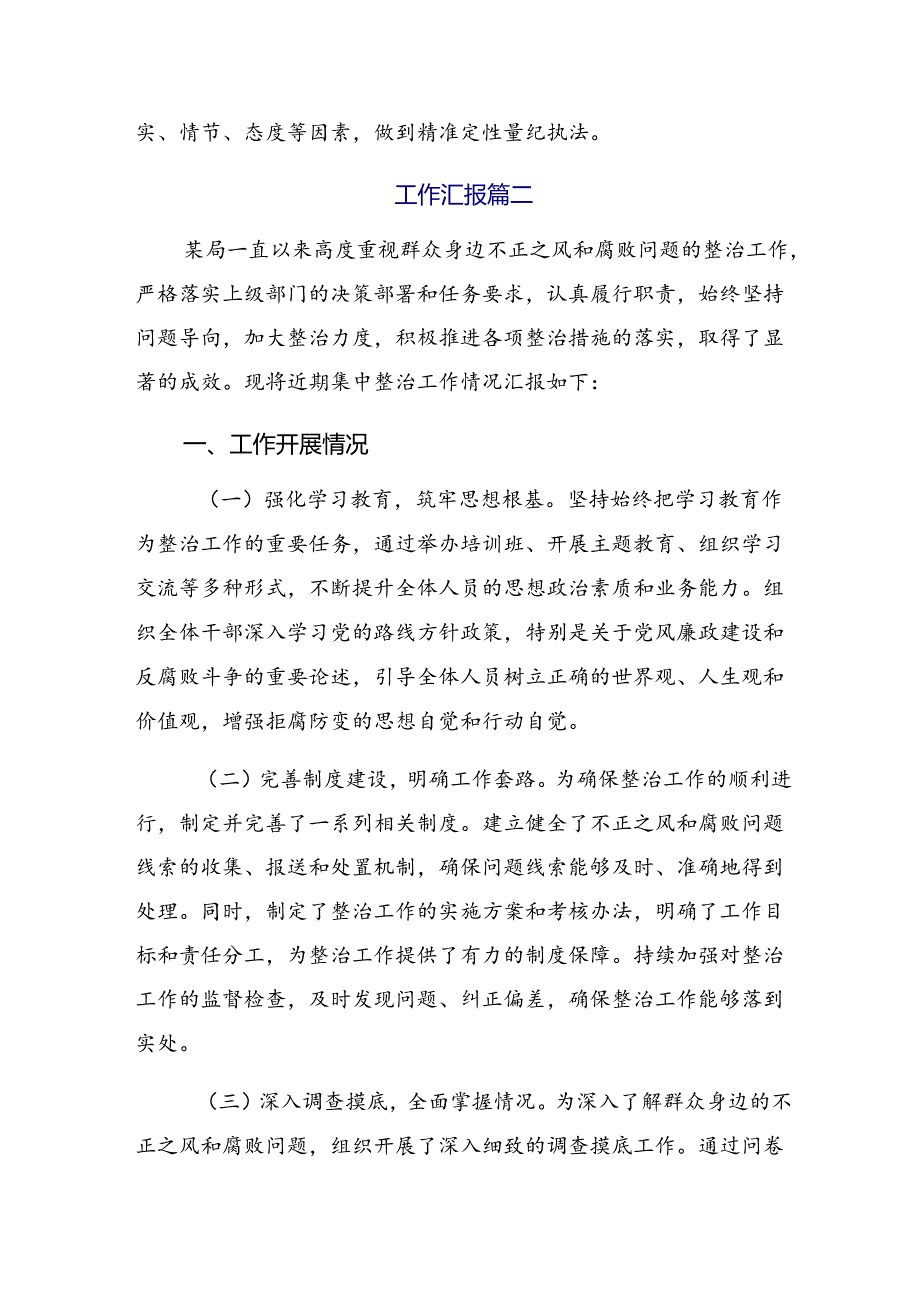 实、情节、态度等因素，做到精准定性量纪执法。

工作汇报篇二

某局一直以来高度重视群众身边不正之风和腐败问题的整治工作，严格落实上级部门的决策部署和任务要求，认真履行职责，始终坚持问题导向，加大整治力度，积极推进各项整治措施的落实，取得了显著的成效。现将近期集中整治工作情况汇报如下：

一、工作开展情况

（一）强化学习教育，筑牢思想根基。坚持始终把学习教育作为整治工作的重要任务，通过举办培训班、开展主题教育、组织学习交流等多种形式，不断提升全体人员的思想政治素质和业务能力。组织全体干部深入学习党的路线方针政策，特别是关于党风廉政建设和反腐败斗争的重要论述，引导全体人员树立正确的世界观、人生观和价值观，增强拒腐防变的思想自觉和行动自觉。

（二）完善制度建设，明确工作套路。为确保整治工作的顺利进行，制定并完善了一系列相关制度。建立健全了不正之风和腐败问题线索的收集、报送和处置机制，确保问题线索能够及时、准确地得到处理。同时，制定了整治工作的实施方案和考核办法，明确了工作目标和责任分工，为整治工作提供了有力的制度保障。持续加强对整治工作的监督检查，及时发现问题、纠正偏差，确保整治工作能够落到实处。

（三）深入调查摸底，全面掌握情况。为深入了解群众身边的不正之风和腐败问题，组织开展了深入细致的调查摸底工作。通过问卷